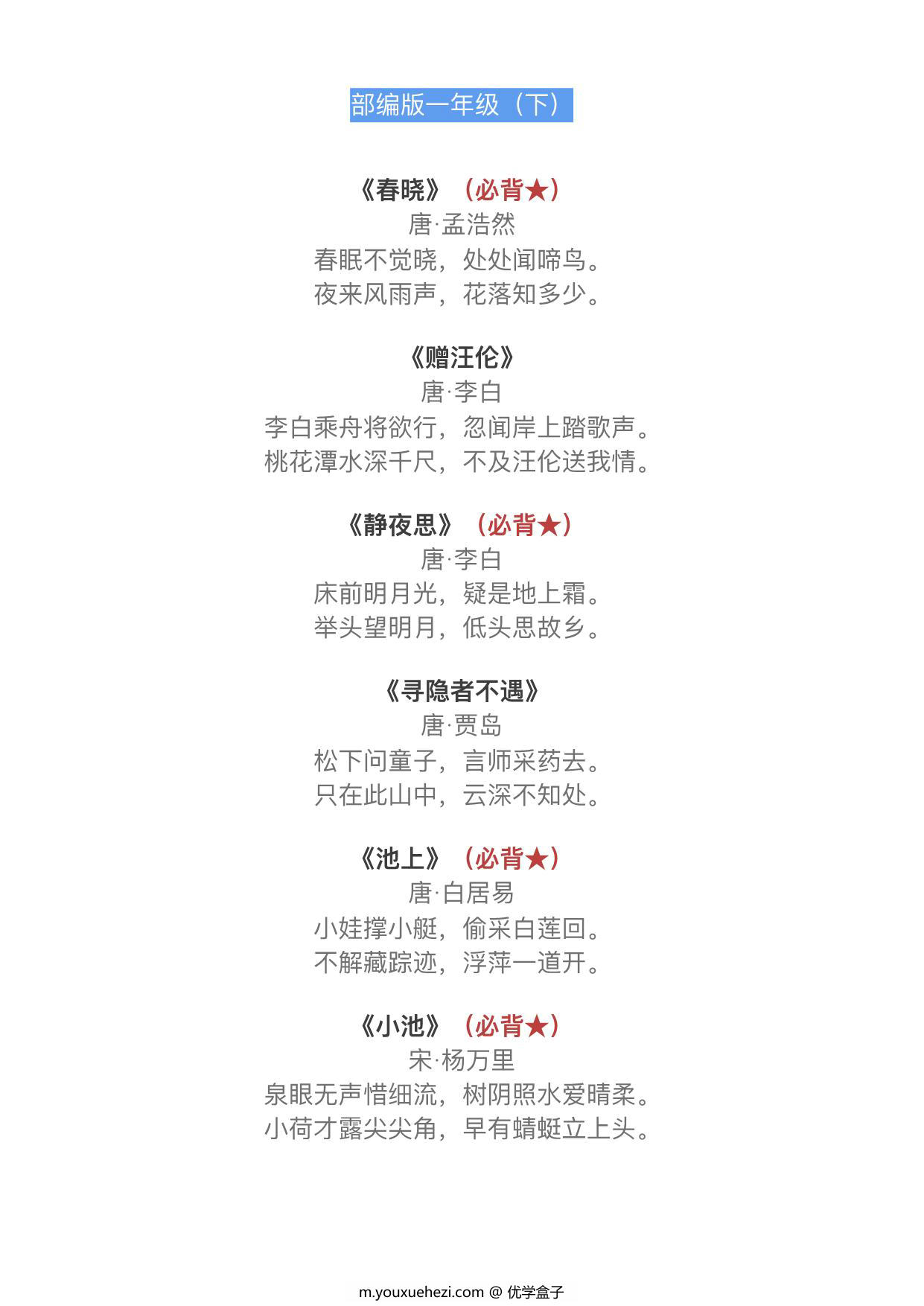 部编版一年级（下）

《春晓》（必背★）
唐·孟浩然
春眠不觉晓，处处闻啼鸟。
夜来风雨声，花落知多少。

《赠汪伦》
唐·李白
李白乘舟将欲行，忽闻岸上踏歌声。
桃花潭水深千尺，不及汪伦送我情。

《静夜思》（必背★）
唐·李白
床前明月光，疑是地上霜。
举头望明月，低头思故乡。

《寻隐者不遇》
唐·贾岛
松下问童子，言师采药去。
只在此山中，云深不知处。

《池上》（必背★）
唐·白居易
小娃撑小艇，偷采白莲回。
不解藏踪迹，浮萍一道开。

《小池》（必背★）
宋·杨万里
泉眼无声惜细流，树阴照水爱晴柔。
小荷才露尖尖角，早有蜻蜓立上头。

m.youxuehezi.com @ 优学盒子